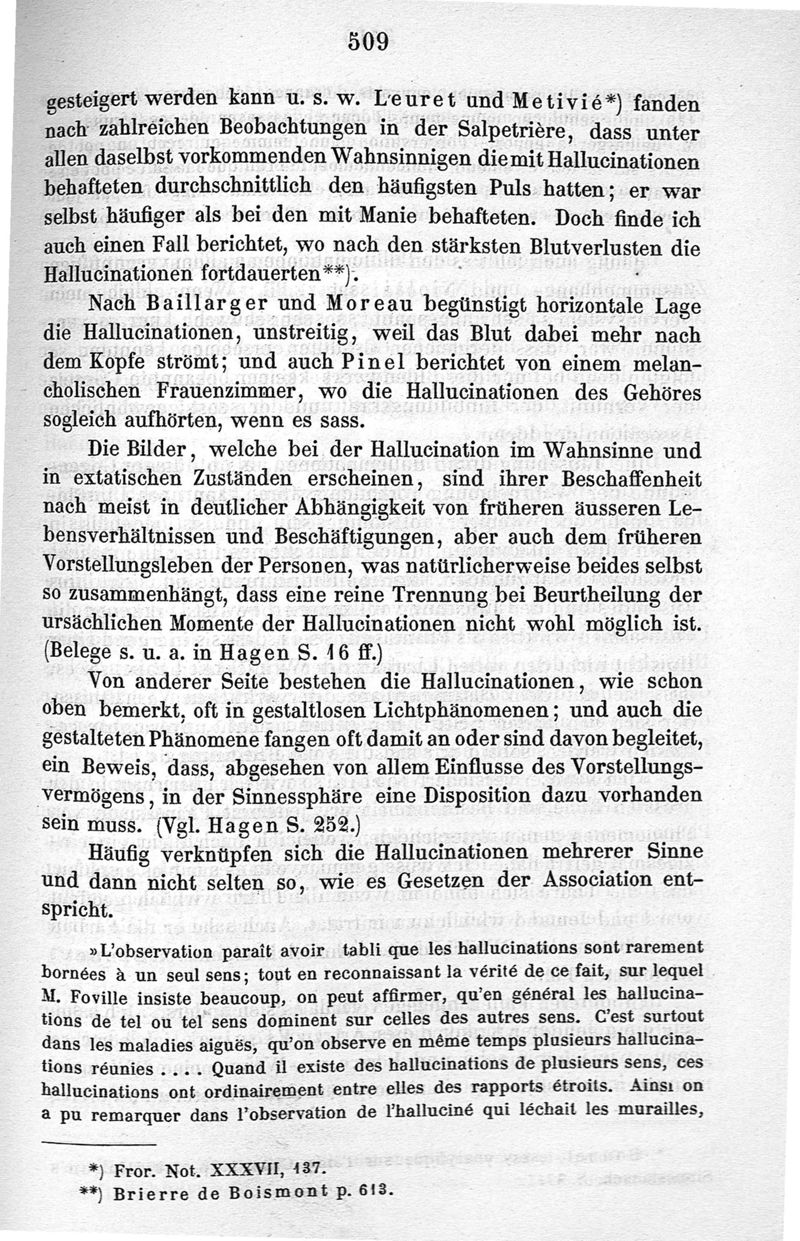 509

gesteigert werden kann u. s. w. Leuret und Metivié*) fanden nach zahlreichen Beobachtungen in der Salpetrière, dass unter allen daselbst vorkommenden Wahnsinnigen die mit Hallucinationen behafteten durchschnittlich den häufigsten Puls hatten; er war selbst häufiger als bei den mit Manie behafteten. Doch finde ich auch einen Fall berichtet, wo nach den stärksten Blutverlusten die Hallucinationen fortdauerten**).

Nach Baillarger und Moreau begünstigt horizontale Lage die Hallucinationen, unstreitig, weil das Blut dabei mehr nach dem Kopfe strömt; und auch Pinel berichtet von einem melancholischen Frauenzimmer, wo die Hallucinationen des Gehöres sogleich aufhörten, wenn es sass.

Die Bilder, welche bei der Hallucination im Wahnsinne und in extatischen Zuständen erscheinen, sind ihrer Beschaffenheit nach meist in deutlicher Abhängigkeit von früheren äusseren Lebensverhältnissen und Beschäftigungen, aber auch dem früheren Vorstellungsleben der Personen, was natürlicherweise beides selbst so zusammenhängt, dass eine reine Trennung bei Beurtheilung der ursächlichen Momente der Hallucinationen nicht wohl möglich ist. (Belege s. u. a. in Hagen S. 16 ff.)

Von anderer Seite bestehen die Hallucinationen, wie schon oben bemerkt, oft in gestaltlosen Lichtphänomenen; und auch die gestalteten Phänomene fangen oft damit an oder sind davon begleitet, ein Beweis, dass, abgesehen von allem Einflusse des Vorstellungsvermögens, in der Sinnessphäre eine Disposition dazu vorhanden sein muss. (Vgl. Hagen S. 252.)

Häufig verknüpfen sich die Hallucinationen mehrerer Sinne und dann nicht selten so, wie es Gesetzen der Association entspricht.

»L'observation paraît avoir tabli que les hallucinations sont rarement bornées à un seul sens; tout en reconnaissant la vérité de ce fait, sur lequel M. Foville insiste beaucoup, on peut affirmer, qu'en général les hallucinations de tel ou tel sens dominent sur celles des autres sens. C'est surtout dans les maladies aiguës, qu'on observe en même temps plusieurs hallucinations réunies .... Quand il existe des hallucinations de plusieurs sens, ces hallucinations ont ordinairement entre elles des rapports étroits. Ainsi on a pu remarquer dans l'observation de l'halluciné qui léchait les murailles,

*) Fror. Not. XXXVII, 137.
**) Brierre de Boismont p. 613.